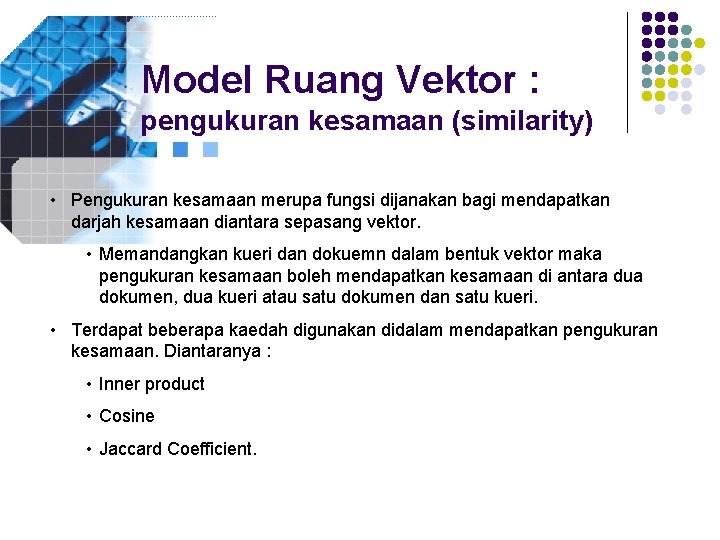 Model Ruang Vektor :
pengukuran kesamaan (similarity)

• Pengukuran kesamaan merupa fungsi dijanakan bagi mendapatkan darjah kesamaan diantara sepasang vektor.

• Memandangkan kueri dan dokuemn dalam bentuk vektor maka pengukuran kesamaan boleh mendapatkan kesamaan di antara dua dokumen, dua kueri atau satu dokumen dan satu kueri.

• Terdapat beberapa kaedah digunakan didalam mendapatkan pengukuran kesamaan. Diantaranya :

• Inner product

• Cosine

• Jaccard Coefficient.